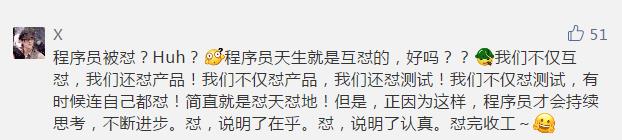 X

51

程序员被怼？Huh？程序员天生就是互怼的，好吗？？我们不仅互怼，我们还怼产品！我们不仅怼产品，我们还怼测试！我们不仅怼测试，有时候连自己都怼！简直就是怼天怼地！但是，正因为这样，程序员才会持续思考，不断进步。怼，说明了在乎。怼，说明了认真。怼完收工～